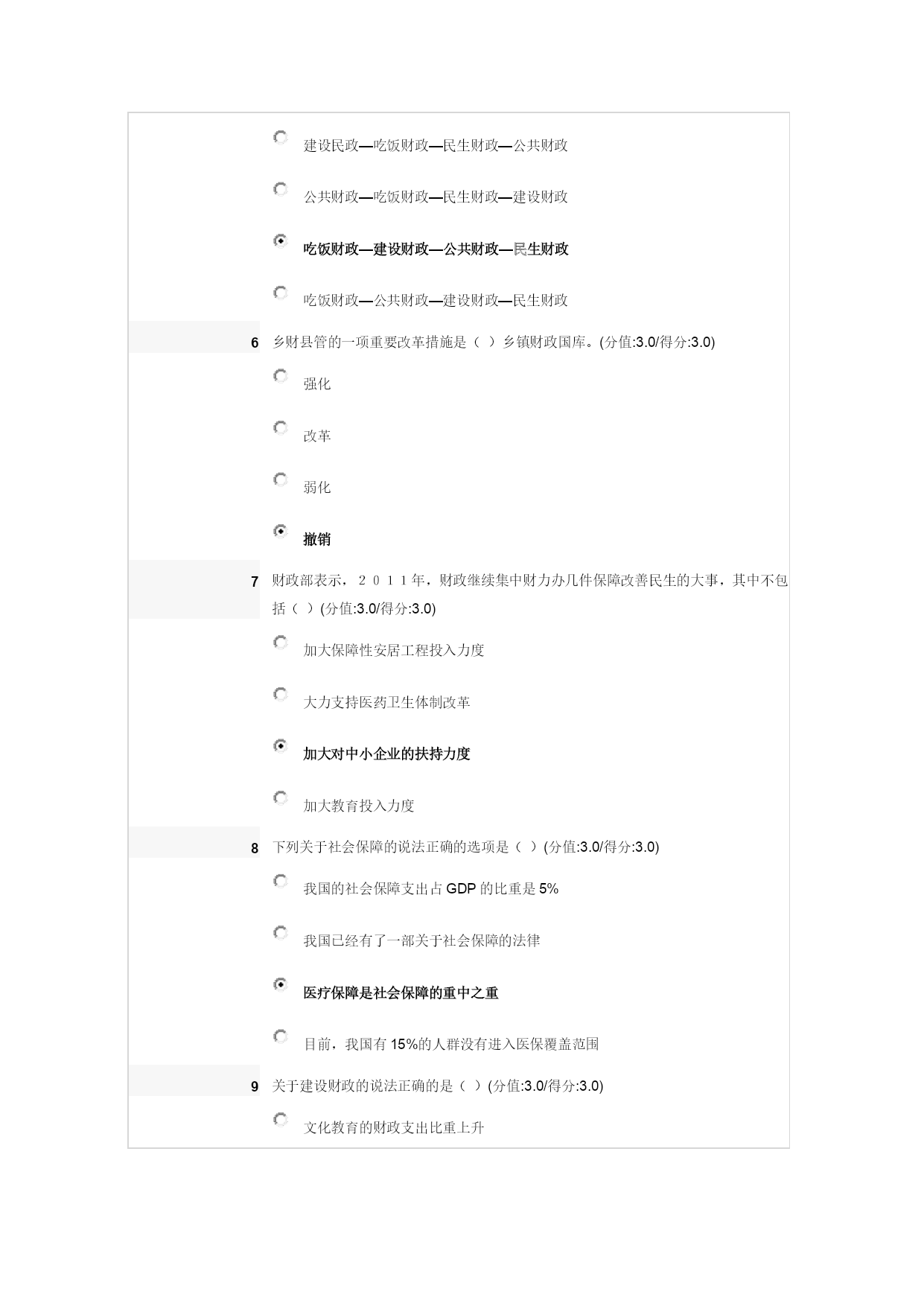 建设民政—吃饭财政—民生财政—公共财政

公共财政—吃饭财政—民生财政—建设财政

吃饭财政—建设财政—公共财政—民生财政

吃饭财政—公共财政—建设财政—民生财政

6 乡财县管的一项重要改革措施是（ ）乡镇财政国库。(分值:3.0/得分:3.0)

强化

改革

弱化

撤销

7 财政部表示，２０１１年，财政继续集中财力办几件保障改善民生的大事，其中不包括（ ）(分值:3.0/得分:3.0)

加大保障性安居工程投入力度

大力支持医药卫生体制改革

加大对中小企业的扶持力度

加大教育投入力度

8 下列关于社会保障的说法正确的选项是（ ）(分值:3.0/得分:3.0)

我国的社会保障支出占 GDP 的比重是 5%

我国已经有了一部关于社会保障的法律

医疗保障是社会保障的重中之重

目前，我国有 15%的人群没有进入医保覆盖范围

9 关于建设财政的说法正确的是（ ）(分值:3.0/得分:3.0)

文化教育的财政支出比重上升